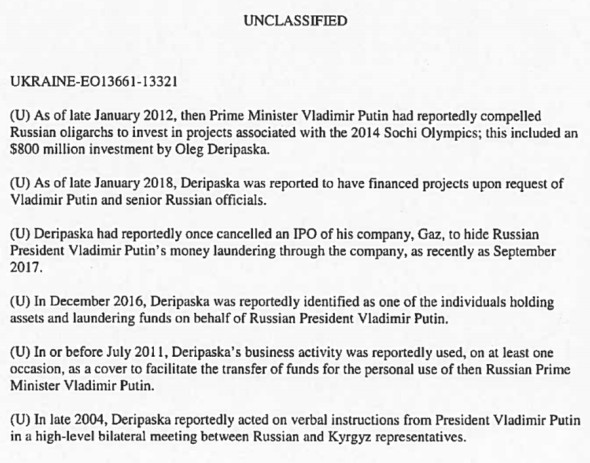 UNCLASSIFIED

UKRAINE-EO13661-13321

(U) As of late January 2012, then Prime Minister Vladimir Putin had reportedly compelled Russian oligarchs to invest in projects associated with the 2014 Sochi Olympics; this included an $800 million investment by Oleg Deripaska.

(U) As of late January 2018, Deripaska was reported to have financed projects upon request of Vladimir Putin and senior Russian officials.

(U) Deripaska had reportedly once cancelled an IPO of his company, Gaz, to hide Russian President Vladimir Putin's money laundering through the company, as recently as September 2017.

(U) In December 2016, Deripaska was reportedly identified as one of the individuals holding assets and laundering funds on behalf of Russian President Vladimir Putin.

(U) In or before July 2011, Deripaska's business activity was reportedly used, on at least one occasion, as a cover to facilitate the transfer of funds for the personal use of then Russian Prime Minister Vladimir Putin.

(U) In late 2004, Deripaska reportedly acted on verbal instructions from President Vladimir Putin in a high-level bilateral meeting between Russian and Kyrgyz representatives.